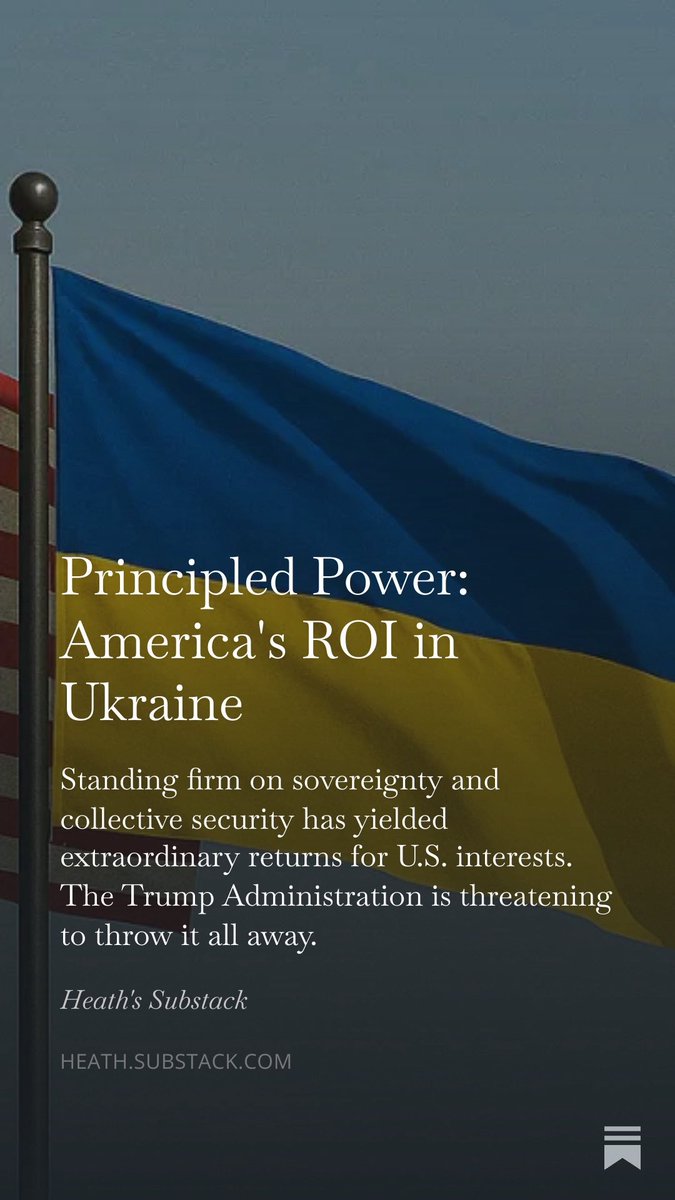 Principled Power: America's ROI in Ukraine

Standing firm on sovereignty and collective security has yielded extraordinary returns for U.S. interests. The Trump Administration is threatening to throw it all away.

Heath's Substack

HEATH.SUBSTACK.COM